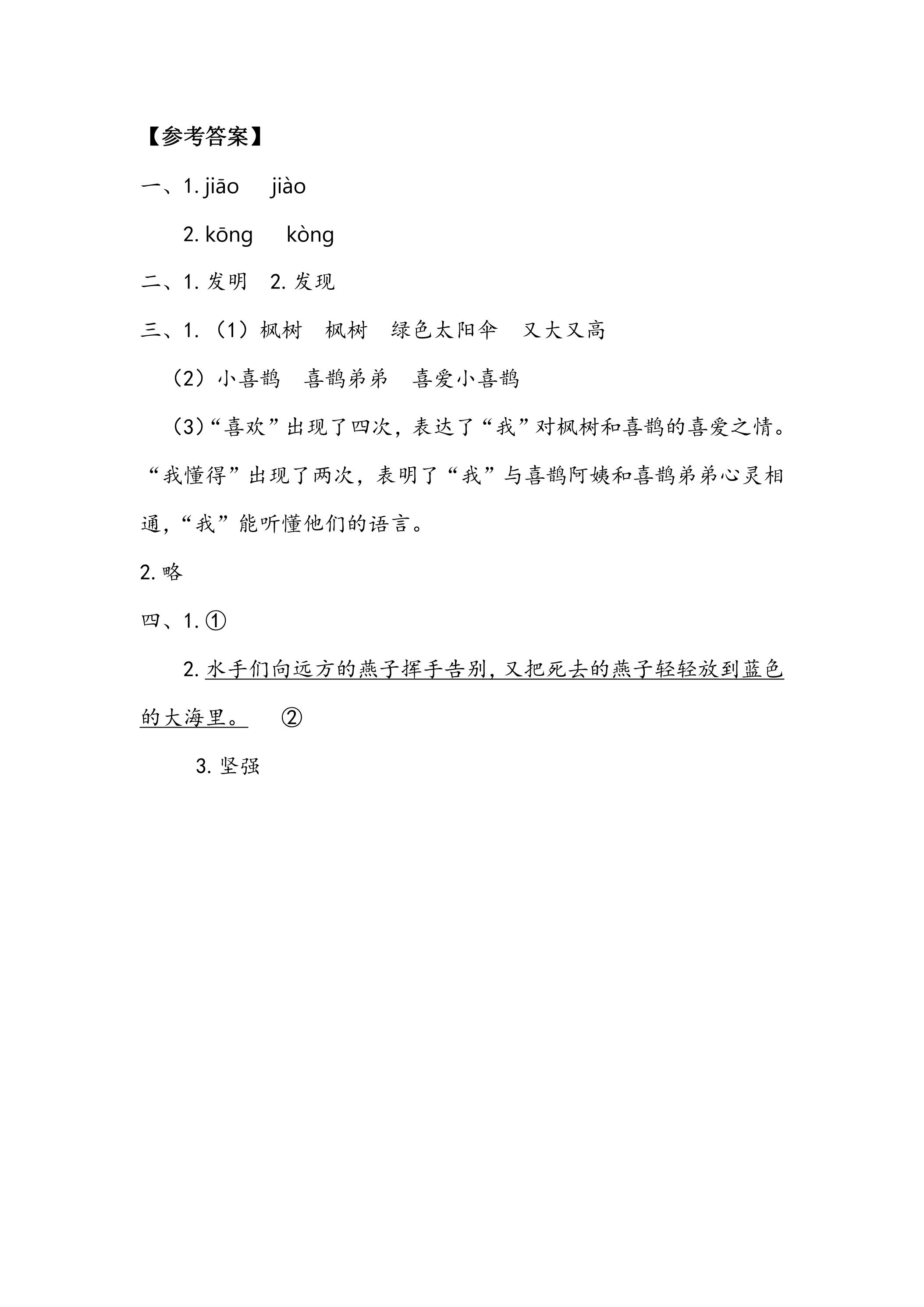 【参考答案】

一、1.jiāo jiào

2.kōng kòng

二、1.发明 2.发现

三、1.（1）枫树 枫树 绿色太阳伞 又大又高

（2）小喜鹊 喜鹊弟弟 喜爱小喜鹊

（3）“喜欢”出现了四次，表达了“我”对枫树和喜鹊的喜爱之情。“我懂得”出现了两次，表明了“我”与喜鹊阿姨和喜鹊弟弟心灵相通，“我”能听懂他们的语言。

2.略

四、1.①

2.水手们向远方的燕子挥手告别，又把死去的燕子轻轻放到蓝色的大海里。 ②

3.坚强